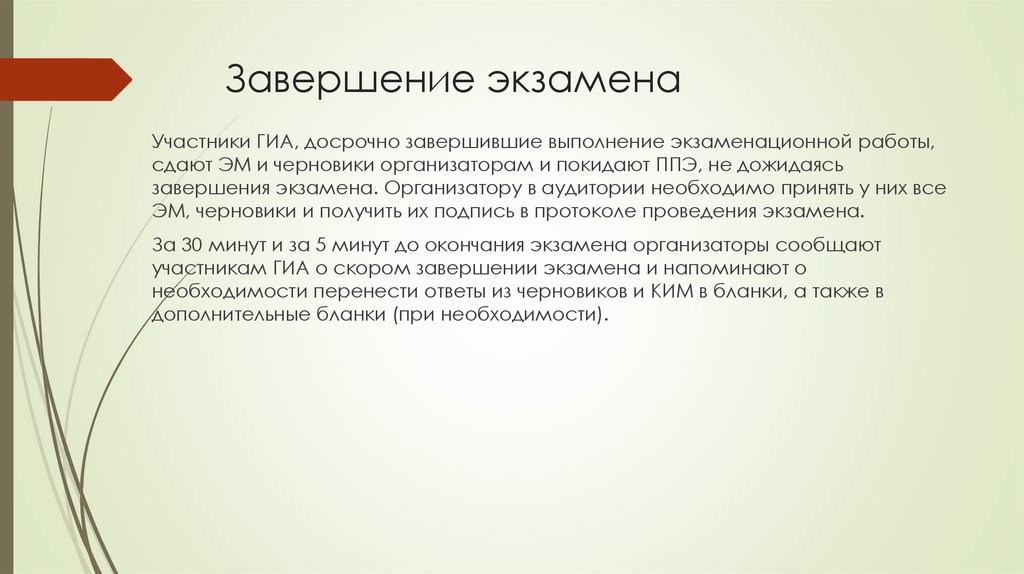 Завершение экзамена

Участники ГИА, досрочно завершившие выполнение экзаменационной работы, сдают ЭМ и черновики организаторам и покидают ППЭ, не дожидаясь завершения экзамена. Организатору в аудитории необходимо принять у них все ЭМ, черновики и получить их подпись в протоколе проведения экзамена.

За 30 минут и за 5 минут до окончания экзамена организаторы сообщают участникам ГИА о скором завершении экзамена и напоминают о необходимости перенести ответы из черновиков и КИМ в бланки, а также в дополнительные бланки (при необходимости).